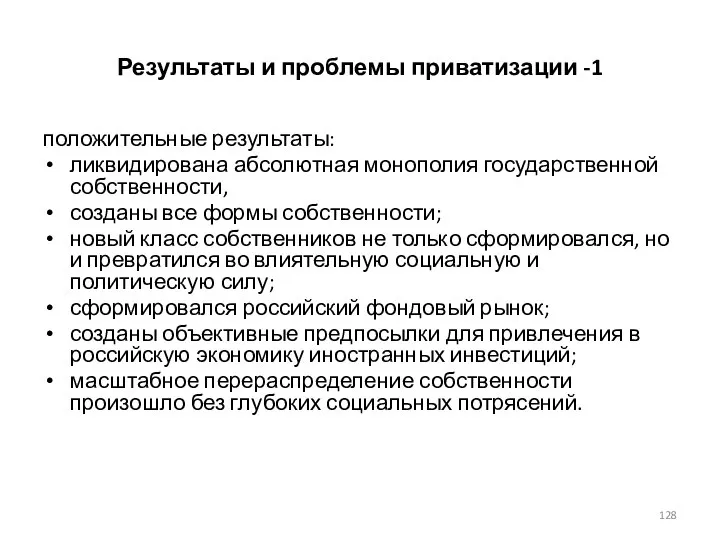 Результаты и проблемы приватизации -1

положительные результаты:
• ликвидирована абсолютная монополия государственной собственности,
• созданы все формы собственности;
• новый класс собственников не только сформировался, но и превратился во влиятельную социальную и политическую силу;
• сформировался российский фондовый рынок;
• созданы объективные предпосылки для привлечения в российскую экономику иностранных инвестиций;
• масштабное перераспределение собственности произошло без глубоких социальных потрясений.

128